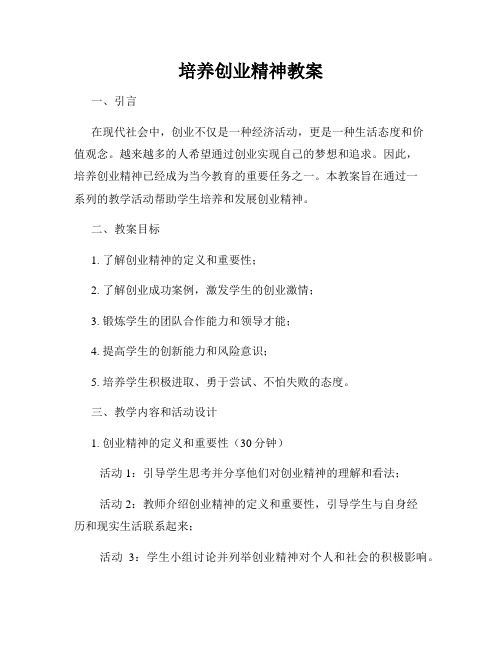 培养创业精神教案

一、引言

在现代社会中，创业不仅是一种经济活动，更是一种生活态度和价值观念。越来越多的人希望通过创业实现自己的梦想和追求。因此，培养创业精神已经成为当今教育的重要任务之一。本教案旨在通过一系列的教学活动帮助学生培养和发展创业精神。

二、教案目标

1. 了解创业精神的定义和重要性；

2. 了解创业成功案例，激发学生的创业激情；

3. 锻炼学生的团队合作能力和领导才能；

4. 提高学生的创新能力和风险意识；

5. 培养学生积极进取、勇于尝试、不怕失败的态度。

三、教学内容和活动设计

1. 创业精神的定义和重要性（30 分钟）

活动 1：引导学生思考并分享他们对创业精神的理解和看法；

活动 2：教师介绍创业精神的定义和重要性，引导学生与自身经历和现实生活联系起来；

活动 3：学生小组讨论并列举创业精神对个人和社会的积极影响。